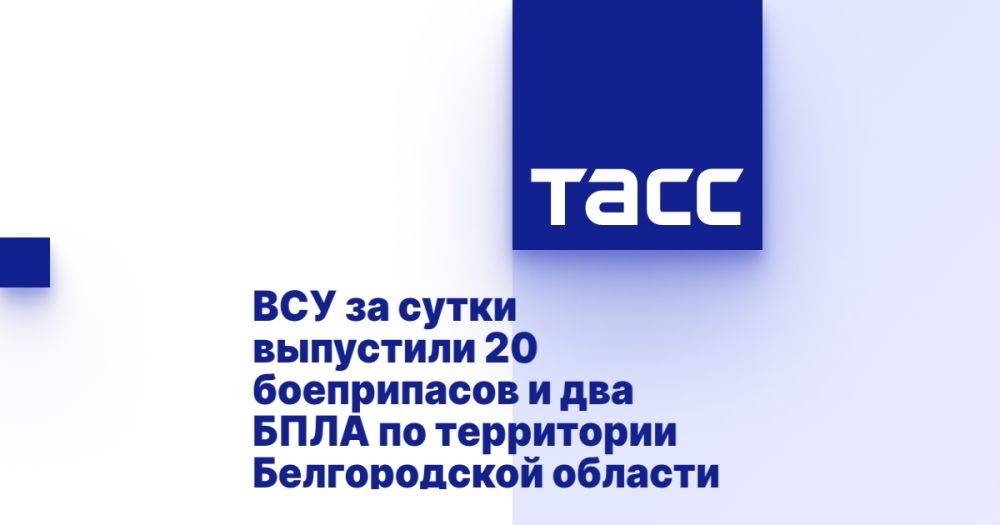 ТАСС

ВСУ за сутки выпустили 20 боеприпасов и два БПЛА по территории Белгородской области